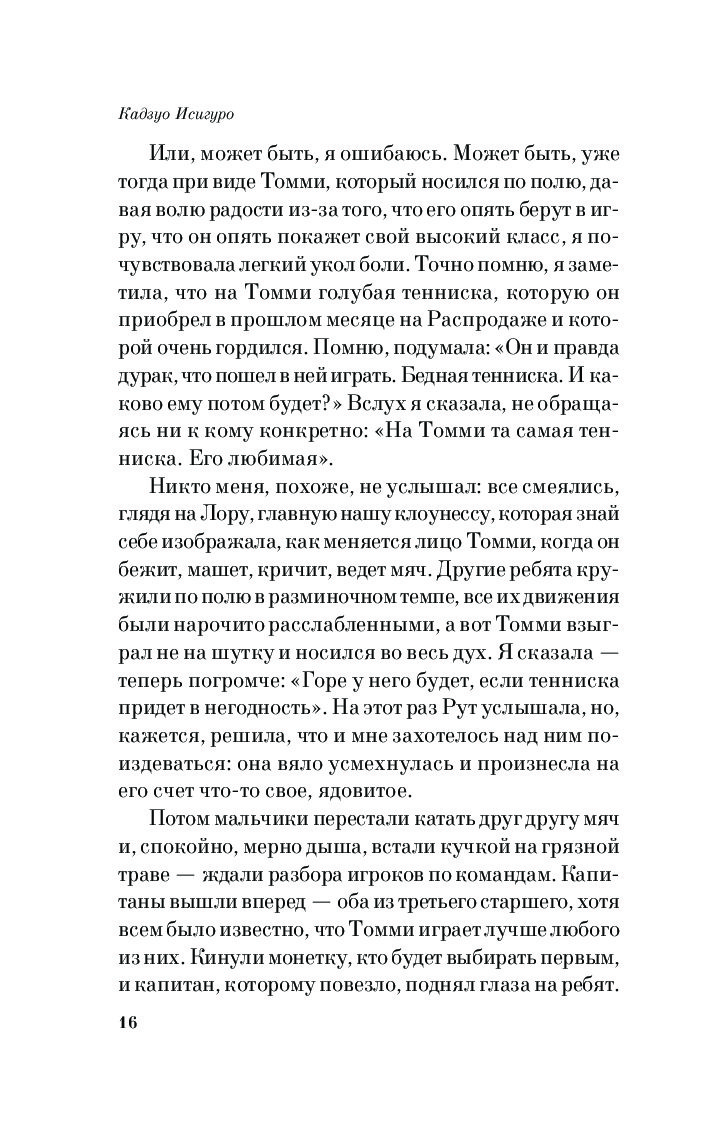 Кадзуо Исигуро

Или, может быть, я ошибаюсь. Может быть, уже тогда при виде Томми, который носился по полю, давая волю радости из-за того, что его опять берут в игру, что он опять покажет свой высокий класс, я почувствовала легкий укол боли. Точно помню, я заметила, что на Томми голубая тенниска, которую он приобрел в прошлом месяце на Распродаже и которой очень гордился. Помню, подумала: «Он и правда дурак, что пошел в ней играть. Бедная тенниска. И каково ему потом будет?» Вслух я сказала, не обращаясь ни к кому конкретно: «На Томми та самая тенниска. Его любимая».

Никто меня, похоже, не услышал: все смеялись, глядя на Лору, главную нашу клоунессу, которая знай себе изображала, как меняется лицо Томми, когда он бежит, машет, кричит, ведет мяч. Другие ребята кружили по полю в разминочном темпе, все их движения были нарочито расслабленными, а вот Томми взыграл не на шутку и носился во весь дух. Я сказала — теперь погромче: «Горе у него будет, если тенниска придет в негодность». На этот раз Рут услышала, но, кажется, решила, что и мне захотелось над ним поиздеваться: она вяло усмехнулась и произнесла на его счет что-то свое, ядовитое.

Потом мальчики перестали катать друг другу мяч и, спокойно, мерно дыша, встали кучкой на грязной траве — ждали разбора игроков по командам. Капитаны вышли вперед — оба из третьего старшего, хотя всем было известно, что Томми играет лучше любого из них. Кинули монетку, кто будет выбирать первым, и капитан, которому повезло, поднял глаза на ребят.

16